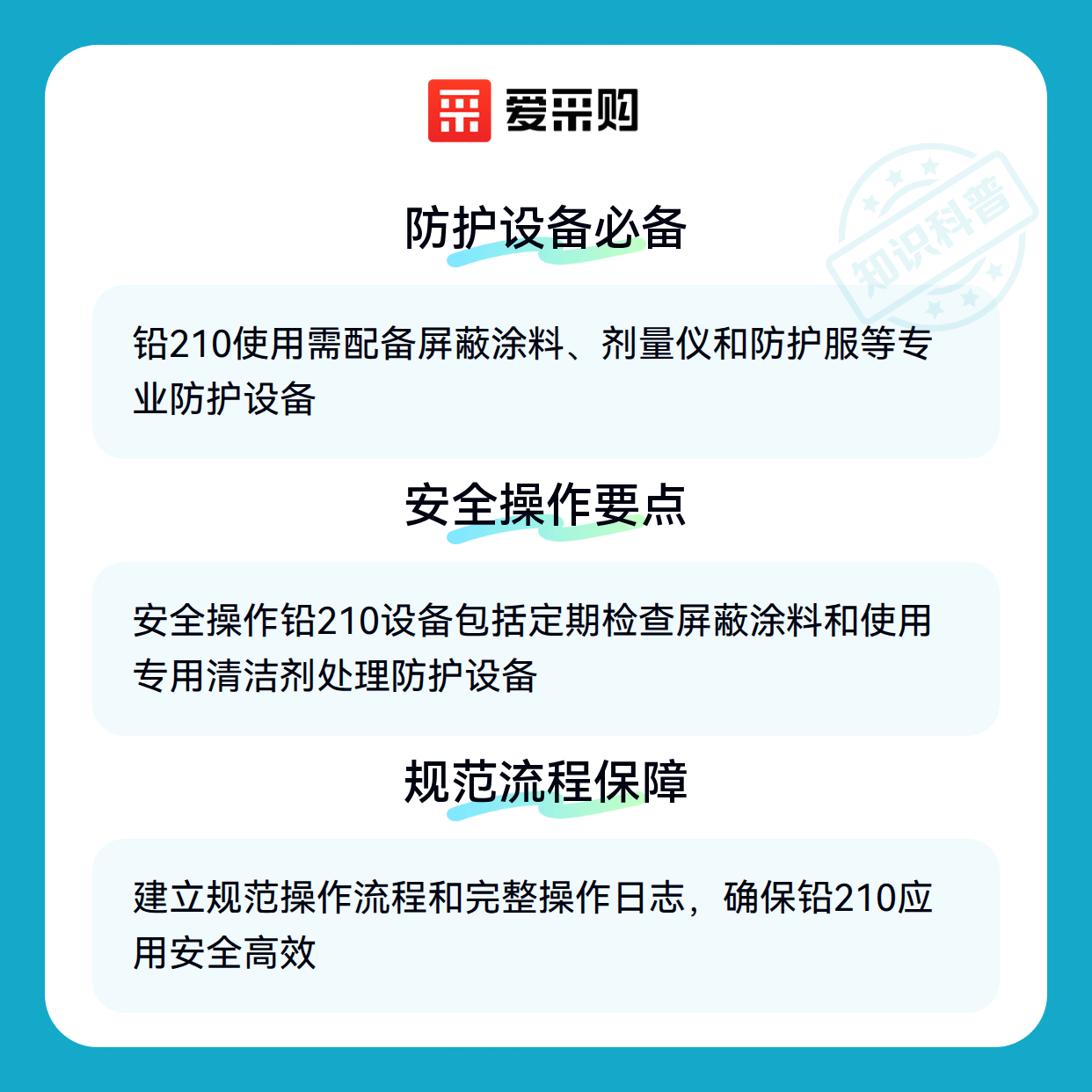 爱采购

防护设备必备

铅210使用需配备屏蔽涂料、剂量仪和防护服等专业防护设备

安全操作要点

安全操作铅210设备包括定期检查屏蔽涂料和使用专用清洁剂处理防护设备

规范流程保障

建立规范操作流程和完整操作日志，确保铅210应用安全高效

知识科普